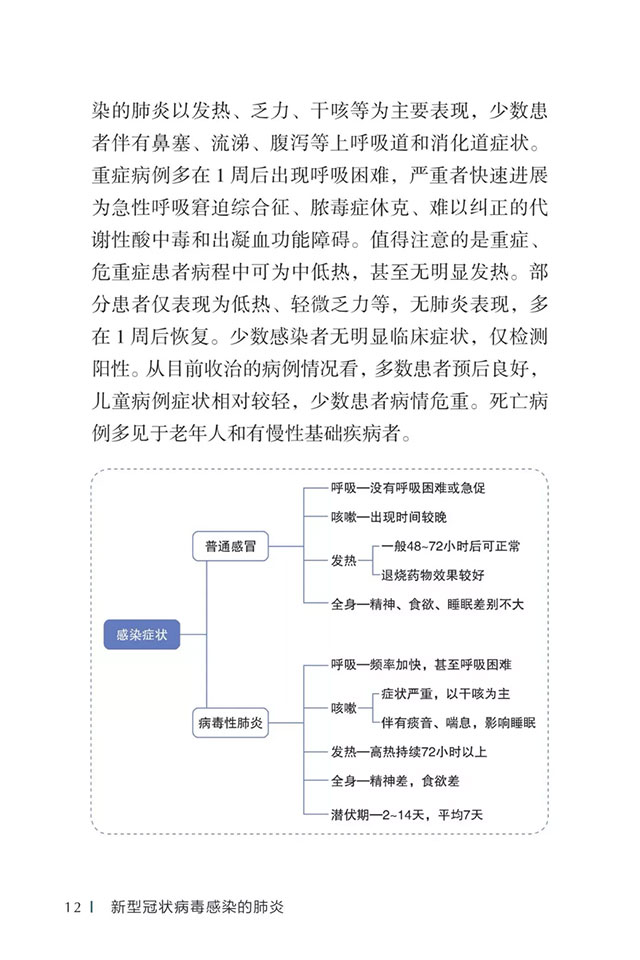 染的肺炎以发热、乏力、干咳等为主要表现，少数患者伴有鼻塞、流涕、腹泻等上呼吸道和消化道症状。重症病例多在 1 周后出现呼吸困难，严重者快速进展为急性呼吸窘迫综合征、脓毒症休克、难以纠正的代谢性酸中毒和出凝血功能障碍。值得注意的是重症、危重症患者病程中可为中低热，甚至无明显发热。部分患者仅表现为低热、轻微乏力等，无肺炎表现，多在 1 周后恢复。少数感染者无明显临床症状，仅检测阳性。从目前收治的病例情况看，多数患者预后良好，儿童病例症状相对较轻，少数患者病情危重。死亡病例多见于老年人和有慢性基础疾病者。

感染症状

普通感冒

呼吸—没有呼吸困难或急促

咳嗽—出现时间较晚

发热

一般48~72小时后可正常

退烧药物效果较好

全身—精神、食欲、睡眠差别不大

病毒性肺炎

呼吸—频率加快，甚至呼吸困难

咳嗽

症状严重，以干咳为主

伴有痰音、喘息，影响睡眠

发热—高热持续72小时以上

全身—精神差，食欲差

潜伏期—2~14天，平均7天

12 | 新型冠状病毒感染的肺炎